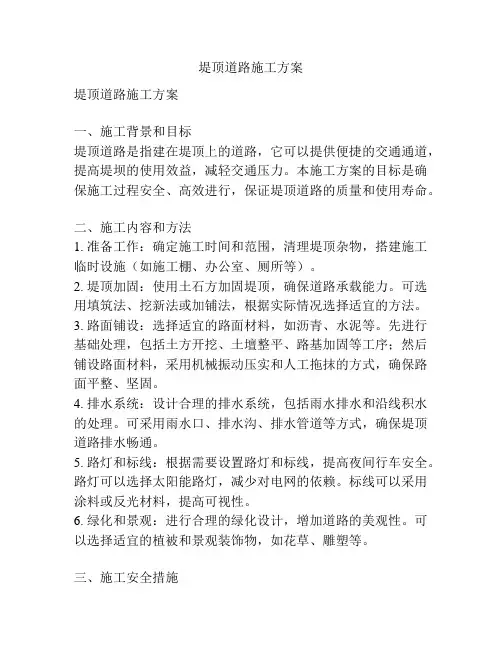 堤顶道路施工方案

堤顶道路施工方案

一、施工背景和目标
堤顶道路是指建在堤顶上的道路，它可以提供便捷的交通通道，提高堤坝的使用效益，减轻交通压力。本施工方案的目标是确保施工过程安全、高效进行，保证堤顶道路的质量和使用寿命。

二、施工内容和方法
1. 准备工作：确定施工时间和范围，清理堤顶杂物，搭建施工临时设施（如施工棚、办公室、厕所等）。
2. 堤顶加固：使用土石方加固堤顶，确保道路承载能力。可选用填筑法、挖新法或加铺法，根据实际情况选择适宜的方法。
3. 路面铺设：选择适宜的路面材料，如沥青、水泥等。先进行基础处理，包括土方开挖、土壤整平、路基加固等工序；然后铺设路面材料，采用机械振动压实和人工拖抹的方式，确保路面平整、坚固。
4. 排水系统：设计合理的排水系统，包括雨水排水和沿线积水的处理。可采用雨水口、排水沟、排水管道等方式，确保堤顶道路排水畅通。
5. 路灯和标线：根据需要设置路灯和标线，提高夜间行车安全。路灯可以选择太阳能路灯，减少对电网的依赖。标线可以采用涂料或反光材料，提高可视性。
6. 绿化和景观：进行合理的绿化设计，增加道路的美观性。可以选择适宜的植被和景观装饰物，如花草、雕塑等。

三、施工安全措施